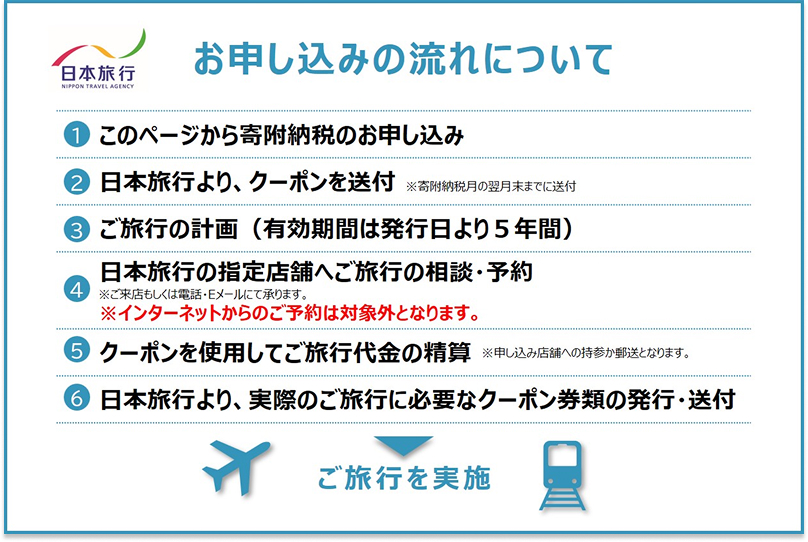 日本旅行
NIPPON TRAVEL AGENCY

お申し込みの流れについて

1 このページから寄附納税のお申し込み

2 日本旅行より、クーポンを送付 ※寄附納税月の翌月末までに送付

3 ご旅行の計画（有効期間は発行日より５年間）

4 日本旅行の指定店舗へご旅行の相談・予約
※ご来店もしくは電話・Eメールにて承ります。
※インターネットからのご予約は対象外となります。

5 クーポンを使用してご旅行代金の精算 ※申し込み店舗への持参か郵送となります。

6 日本旅行より、実際のご旅行に必要なクーポン券類の発行・送付

ご旅行を実施